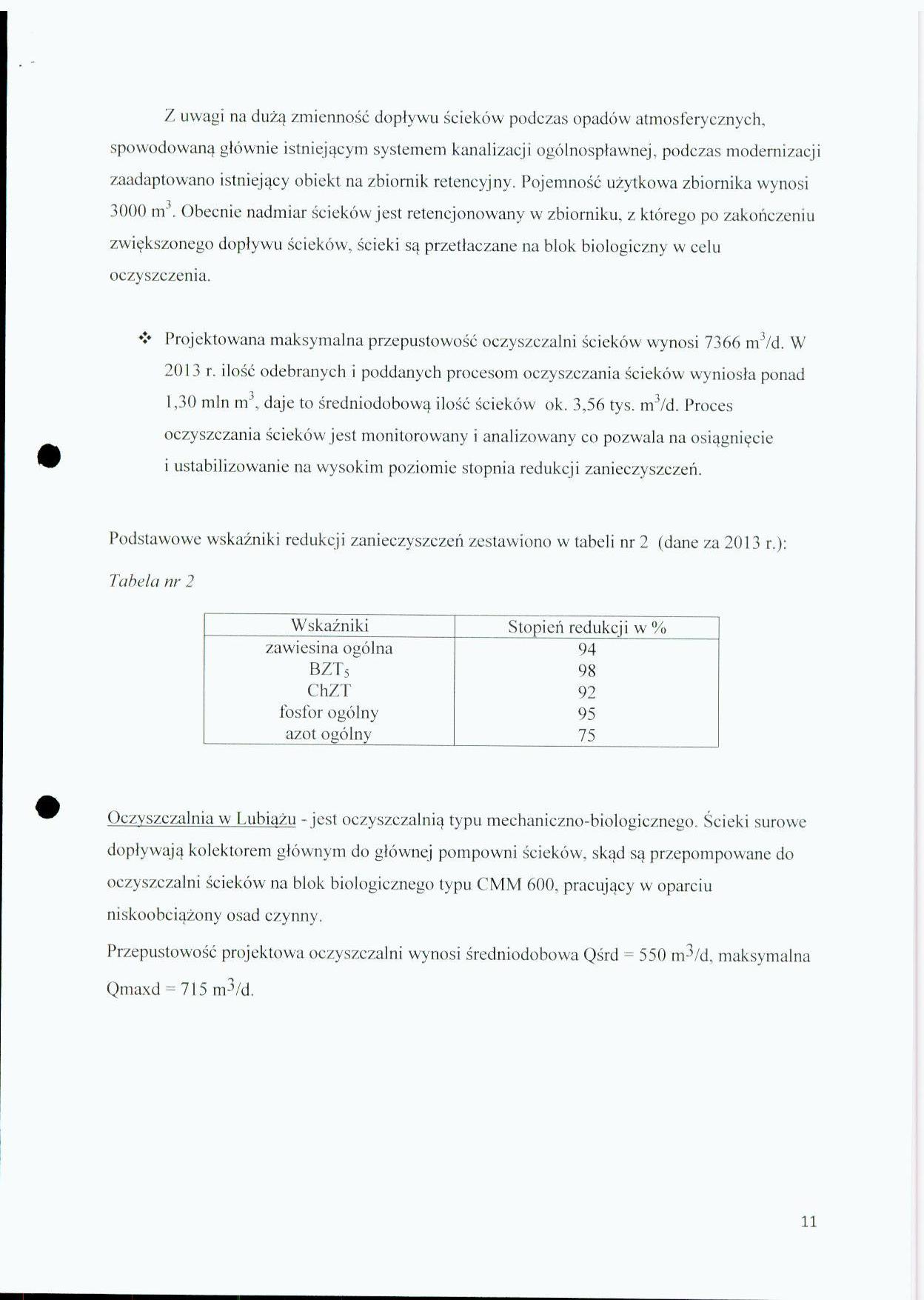 Z uwagi na dużą zmienność dopływu ścieków podczas opadów atmosferycznych, spowodowaną głównie istniejącym systemem kanalizacji ogólnospławnej, podczas modernizacji zaadaptowano istniejący obiekt na zbiornik retencyjny. Pojemność użytkowa zbiornika wynosi 3000 $m^3$. Obecnie nadmiar ścieków jest retencjonowany w zbiorniku, z którego po zakończeniu zwiększonego dopływu ścieków, ścieki są przetłaczane na blok biologiczny w celu oczyszczenia.

❖ Projektowana maksymalna przepustowość oczyszczalni ścieków wynosi 7366 $m^3$/d. W 2013 r. ilość odebranych i poddanych procesom oczyszczania ścieków wyniosła ponad 1,30 mln $m^3$, daje to średniodobową ilość ścieków ok. 3,56 tys. $m^3$/d. Proces oczyszczania ścieków jest monitorowany i analizowany co pozwala na osiągnięcie i ustabilizowanie na wysokim poziomie stopnia redukcji zanieczyszczeń.

Podstawowe wskaźniki redukcji zanieczyszczeń zestawiono w tabeli nr 2 (dane za 2013 r.):

Tabela nr 2

| Wskaźniki | Stopień redukcji w % |
|---|---|
| zawiesina ogólna | 94 |
| $BZT_5$ | 98 |
| ChZT | 92 |
| fosfor ogólny | 95 |
| azot ogólny | 75 |

Oczyszczalnia w Lubiążu - jest oczyszczalnią typu mechaniczno-biologicznego. Ścieki surowe dopływają kolektorem głównym do głównej pompowni ścieków, skąd są przepompowane do oczyszczalni ścieków na blok biologicznego typu CMM 600, pracujący w oparciu niskoobciążony osad czynny.

Przepustowość projektowa oczyszczalni wynosi średniodobowa Qśrd = 550 $m^3$/d, maksymalna Qmaxd = 715 $m^3$/d.

11